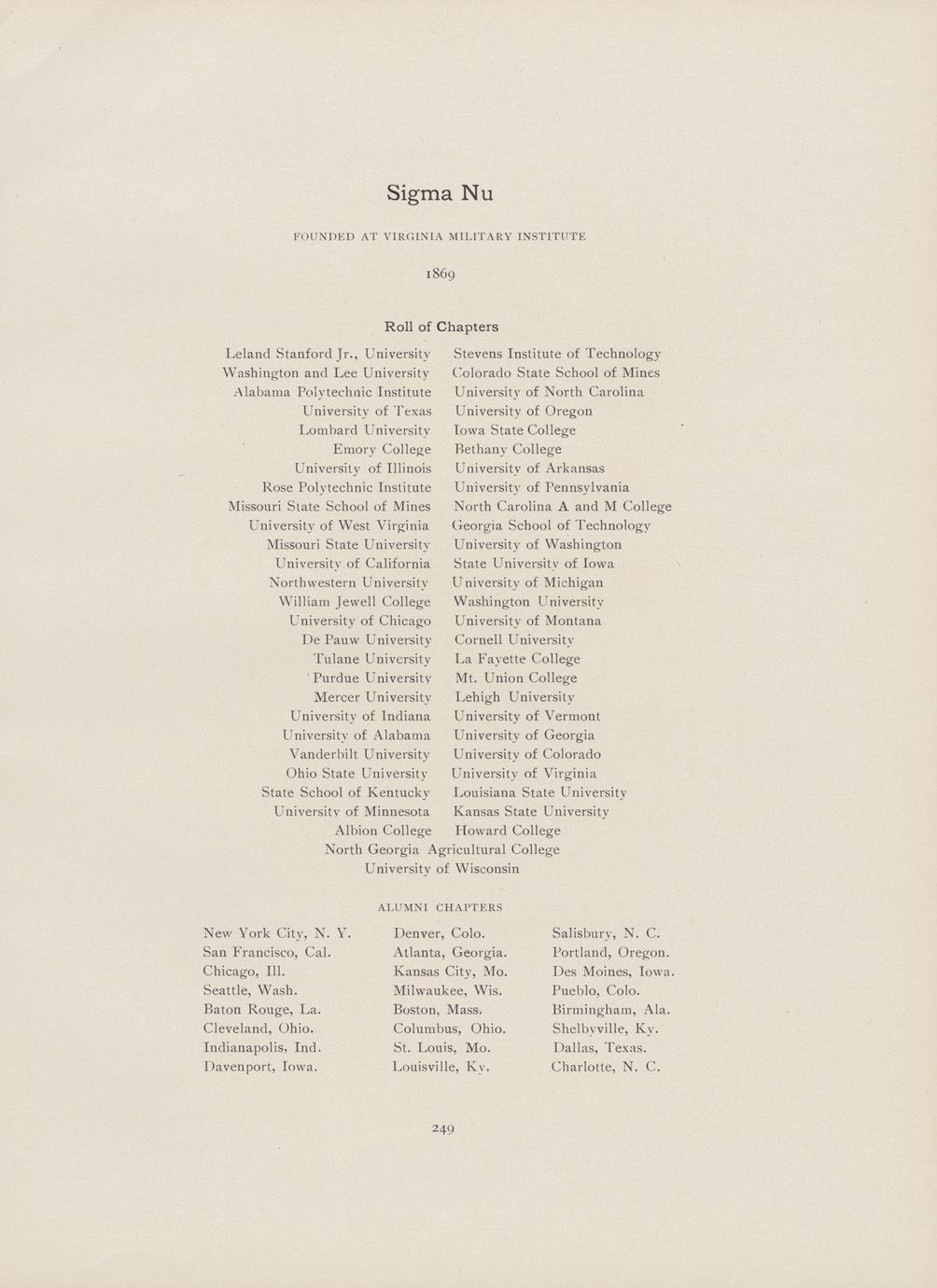 Sigma Nu

FOUNDED AT VIRGINIA MILITARY INSTITUTE

1869

Roll of Chapters

Leland Stanford Jr., University
Washington and Lee University
Alabama Polytechnic Institute
University of Texas
Lombard University
Emory College
University of Illinois
Rose Polytechnic Institute
Missouri State School of Mines
University of West Virginia
Missouri State University
University of California
Northwestern University
William Jewell College
University of Chicago
De Pauw University
Tulane University
Purdue University
Mercer University
University of Indiana
University of Alabama
Vanderbilt University
Ohio State University
State School of Kentucky
University of Minnesota
Albion College

Stevens Institute of Technology
Colorado State School of Mines
University of North Carolina
University of Oregon
Iowa State College
Bethany College
University of Arkansas
University of Pennsylvania
North Carolina A and M College
Georgia School of Technology
University of Washington
State University of Iowa
University of Michigan
Washington University
University of Montana
Cornell University
La Fayette College
Mt. Union College
Lehigh University
University of Vermont
University of Georgia
University of Colorado
University of Virginia
Louisiana State University
Kansas State University
Howard College

North Georgia Agricultural College
University of Wisconsin

ALUMNI CHAPTERS

New York City, N. Y.
San Francisco, Cal.
Chicago, Ill.
Seattle, Wash.
Baton Rouge, La.
Cleveland, Ohio.
Indianapolis, Ind.
Davenport, Iowa.

Denver, Colo.
Atlanta, Georgia.
Kansas City, Mo.
Milwaukee, Wis.
Boston, Mass.
Columbus, Ohio.
St. Louis, Mo.
Louisville, Ky.

Salisbury, N. C.
Portland, Oregon.
Des Moines, Iowa.
Pueblo, Colo.
Birmingham, Ala.
Shelbyville, Ky.
Dallas, Texas.
Charlotte, N. C.

249